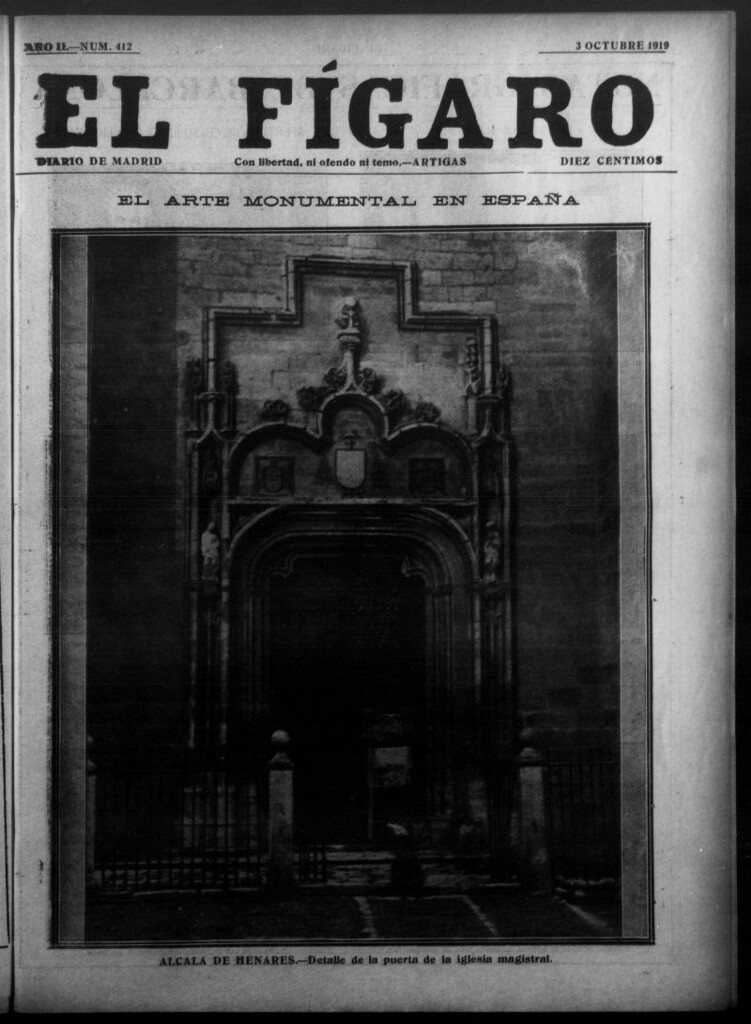 AÑO II.—NUM. 412

3 OCTUBRE 1919

EL FÍGARO

DIARIO DE MADRID

Con libertad, ni ofendo ni temo.—ARTIGAS

DIEZ CENTIMOS

EL ARTE MONUMENTAL EN ESPAÑA

ALCALA DE HENARES.—Detalle de la puerta de la iglesia magistral.